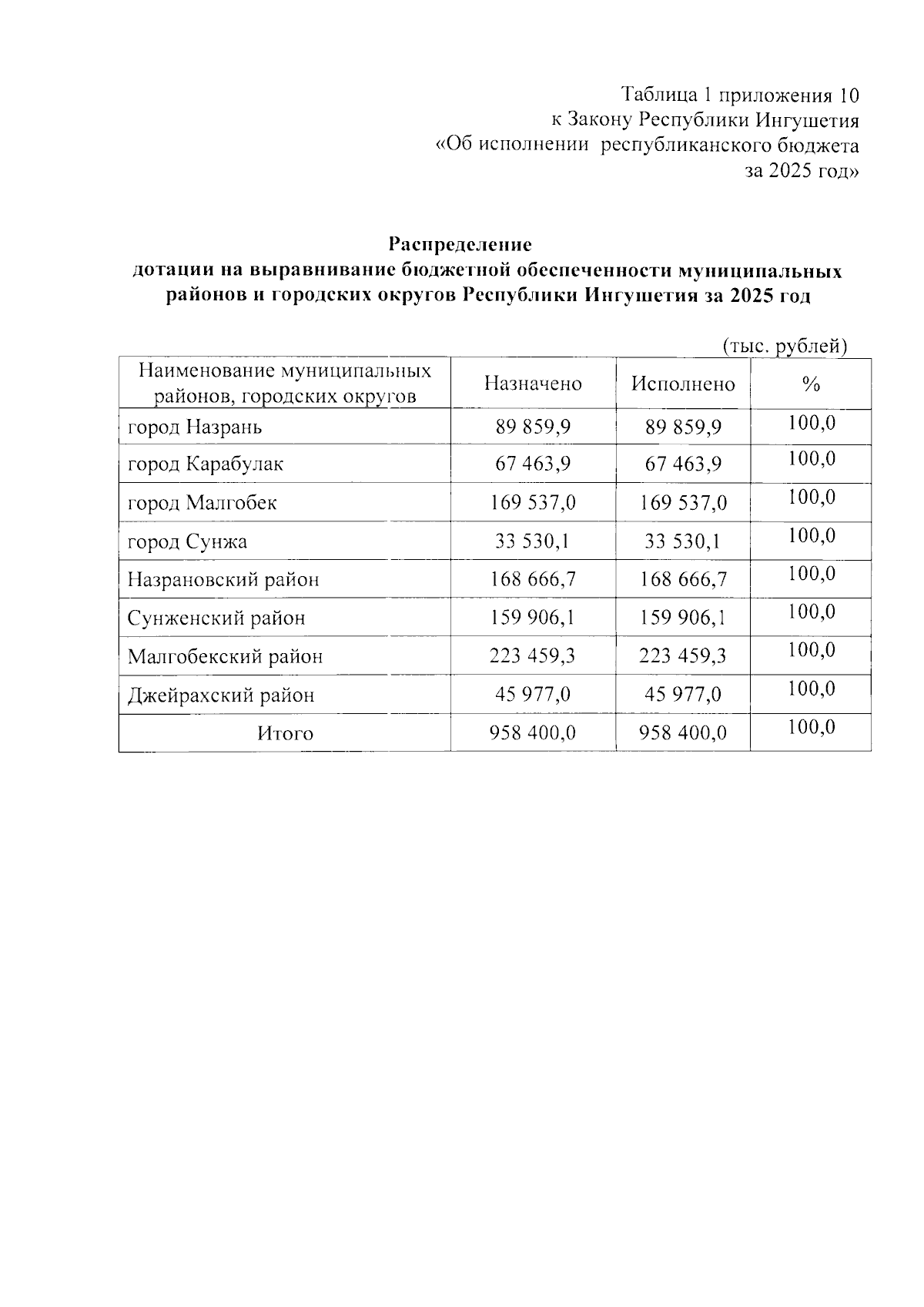 Таблица 1 приложения 10
к Закону Республики Ингушетия
«Об исполнении республиканского бюджета
за 2025 год»

Распределение
дотации на выравнивание бюджетной обеспеченности муниципальных районов и городских округов Республики Ингушетия за 2025 год

(тыс. рублей)

| Наименование муниципальных районов, городских округов | Назначено | Исполнено | % |
|---|---|---|---|
| город Назрань | 89 859,9 | 89 859,9 | 100,0 |
| город Карабулак | 67 463,9 | 67 463,9 | 100,0 |
| город Малгобек | 169 537,0 | 169 537,0 | 100,0 |
| город Сунжа | 33 530,1 | 33 530,1 | 100,0 |
| Назрановский район | 168 666,7 | 168 666,7 | 100,0 |
| Сунженский район | 159 906,1 | 159 906,1 | 100,0 |
| Малгобекский район | 223 459,3 | 223 459,3 | 100,0 |
| Джейрахский район | 45 977,0 | 45 977,0 | 100,0 |
| Итого | 958 400,0 | 958 400,0 | 100,0 |